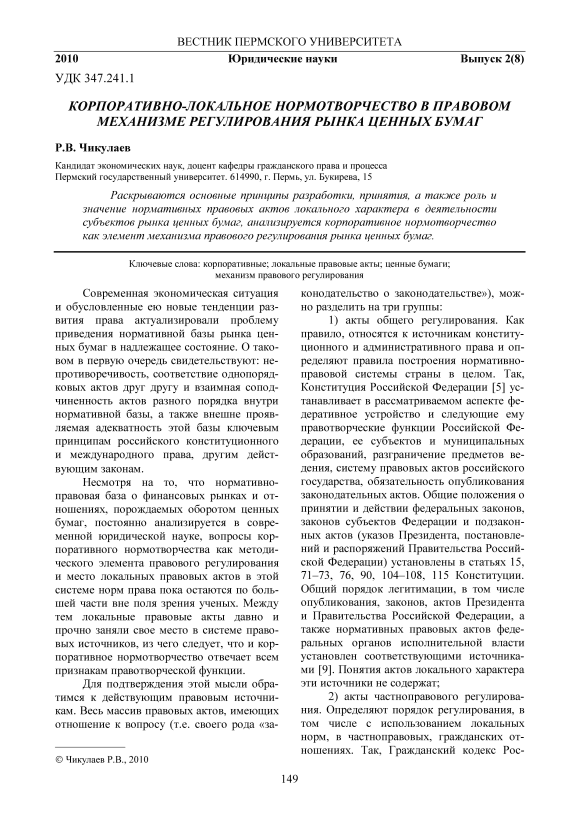 ВЕСТНИК ПЕРМСКОГО УНИВЕРСИТЕТА

2010 Юридические науки Выпуск 2(8)

УДК 347.241.1

КОРПОРАТИВНО-ЛОКАЛЬНОЕ НОРМОТВОРЧЕСТВО В ПРАВОВОМ МЕХАНИЗМЕ РЕГУЛИРОВАНИЯ РЫНКА ЦЕННЫХ БУМАГ

Р.В. Чикулаев

Кандидат экономических наук, доцент кафедры гражданского права и процесса
Пермский государственный университет. 614990, г. Пермь, ул. Букирева, 15

Раскрываются основные принципы разработки, принятия, а также роль и значение нормативных правовых актов локального характера в деятельности субъектов рынка ценных бумаг, анализируется корпоративное нормотворчество как элемент механизма правового регулирования рынка ценных бумаг.

Ключевые слова: корпоративные; локальные правовые акты; ценные бумаги; механизм правового регулирования

Современная экономическая ситуация и обусловленные ею новые тенденции развития права актуализировали проблему приведения нормативной базы рынка ценных бумаг в надлежащее состояние. О таковом в первую очередь свидетельствуют: непротиворечивость, соответствие однопорядковых актов друг другу и взаимная соподчиненность актов разного порядка внутри нормативной базы, а также внешне проявляемая адекватность этой базы ключевым принципам российского конституционного и международного права, другим действующим законам.

Несмотря на то, что нормативно-правовая база о финансовых рынках и отношениях, порождаемых оборотом ценных бумаг, постоянно анализируется в современной юридической науке, вопросы корпоративного нормотворчества как методического элемента правового регулирования и место локальных правовых актов в этой системе норм права пока остаются по большей части вне поля зрения ученых. Между тем локальные правовые акты давно и прочно заняли свое место в системе правовых источников, из чего следует, что и корпоративное нормотворчество отвечает всем признакам правотворческой функции.

Для подтверждения этой мысли обратимся к действующим правовым источникам. Весь массив правовых актов, имеющих отношение к вопросу (т.е. своего рода «законодательство о законодательстве»), можно разделить на три группы:

1) акты общего регулирования. Как правило, относятся к источникам конституционного и административного права и определяют правила построения нормативно-правовой системы страны в целом. Так, Конституция Российской Федерации [5] устанавливает в рассматриваемом аспекте федеративное устройство и следующие ему правотворческие функции Российской Федерации, ее субъектов и муниципальных образований, разграничение предметов ведения, систему правовых актов российского государства, обязательность опубликования законодательных актов. Общие положения о принятии и действии федеральных законов, законов субъектов Федерации и подзаконных актов (указов Президента, постановлений и распоряжений Правительства Российской Федерации) установлены в статьях 15, 71–73, 76, 90, 104–108, 115 Конституции. Общий порядок легитимации, в том числе опубликования, законов, актов Президента и Правительства Российской Федерации, а также нормативных правовых актов федеральных органов исполнительной власти установлен соответствующими источниками [9]. Понятия актов локального характера эти источники не содержат;

2) акты частноправового регулирования. Определяют порядок регулирования, в том числе с использованием локальных норм, в частноправовых, гражданских отношениях. Так, Гражданский кодекс Рос-

© Чикулаев Р.В., 2010

149